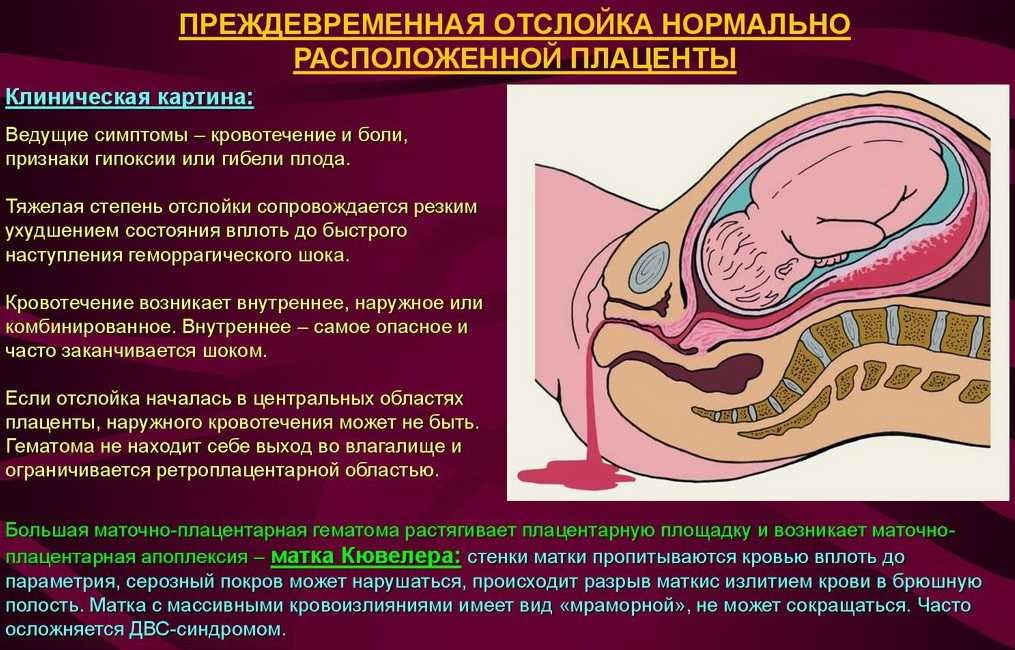 ПРЕЖДЕВРЕМЕННАЯ ОТСЛОЙКА НОРМАЛЬНО РАСПОЛОЖЕННОЙ ПЛАЦЕНТЫ

Клиническая картина:

Ведущие симптомы – кровотечение и боли, признаки гипоксии или гибели плода.

Тяжелая степень отслойки сопровождается резким ухудшением состояния вплоть до быстрого наступления геморрагического шока.

Кровотечение возникает внутреннее, наружное или комбинированное. Внутреннее – самое опасное и часто заканчивается шоком.

Если отслойка началась в центральных областях плаценты, наружного кровотечения может не быть. Гематома не находит себе выход во влагалище и ограничивается ретроплацентарной областью.

Большая маточно-плацентарная гематома растягивает плацентарную площадку и возникает маточно-плацентарная апоплексия – матка Кювелера: стенки матки пропитываются кровью вплоть до параметрия, серозный покров может нарушаться, происходит разрыв маткис излитием крови в брюшную полость. Матка с массивными кровоизлияниями имеет вид «мраморной», не может сокращаться. Часто осложняется ДВС-синдромом.